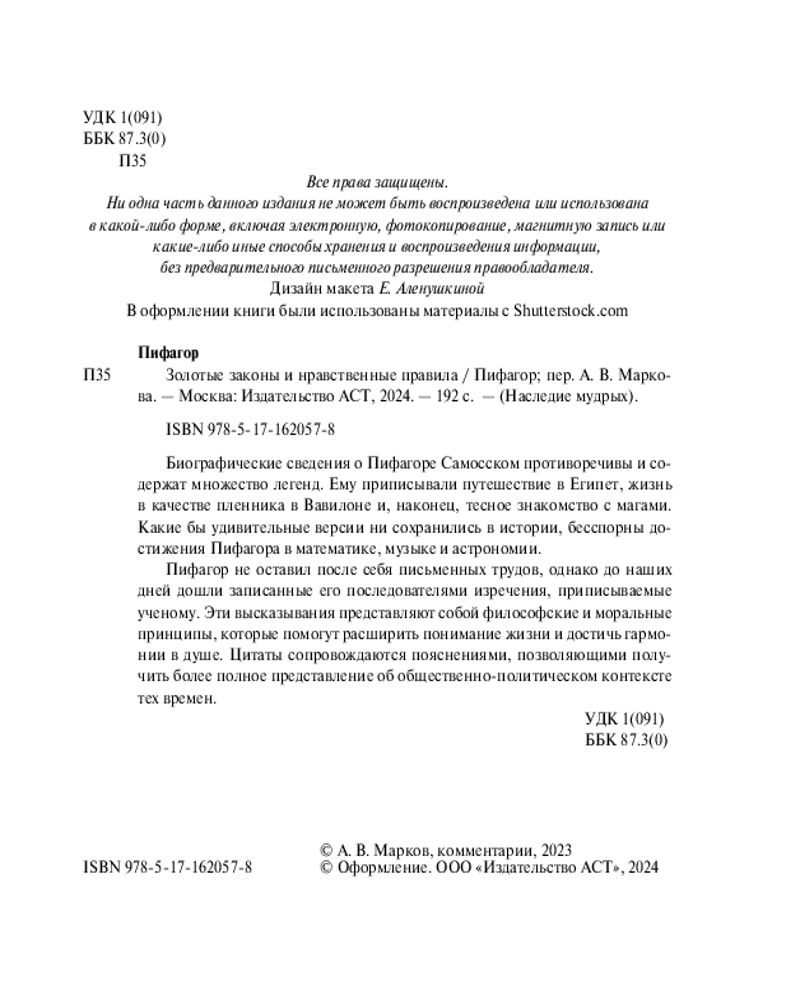 УДК 1(091)
ББК 87.3(0)
П35

Все права защищены.
Ни одна часть данного издания не может быть воспроизведена или использована в какой-либо форме, включая электронную, фотокопирование, магнитную запись или какие-либо иные способы хранения и воспроизведения информации, без предварительного письменного разрешения правообладателя.
Дизайн макета Е. Аленушкиной
В оформлении книги были использованы материалы с Shutterstock.com

Пифагор
П35 Золотые законы и нравственные правила / Пифагор; пер. А. В. Маркова. — Москва: Издательство АСТ, 2024. — 192 с. — (Наследие мудрых).

ISBN 978-5-17-162057-8

Биографические сведения о Пифагоре Самосском противоречивы и содержат множество легенд. Ему приписывали путешествие в Египет, жизнь в качестве пленника в Вавилоне и, наконец, тесное знакомство с магами. Какие бы удивительные версии ни сохранились в истории, бесспорны достижения Пифагора в математике, музыке и астрономии.

Пифагор не оставил после себя письменных трудов, однако до наших дней дошли записанные его последователями изречения, приписываемые ученому. Эти высказывания представляют собой философские и моральные принципы, которые помогут расширить понимание жизни и достичь гармонии в душе. Цитаты сопровождаются пояснениями, позволяющими получить более полное представление об общественно-политическом контексте тех времен.

УДК 1(091)
ББК 87.3(0)

ISBN 978-5-17-162057-8

© А. В. Марков, комментарии, 2023
© Оформление. ООО «Издательство АСТ», 2024